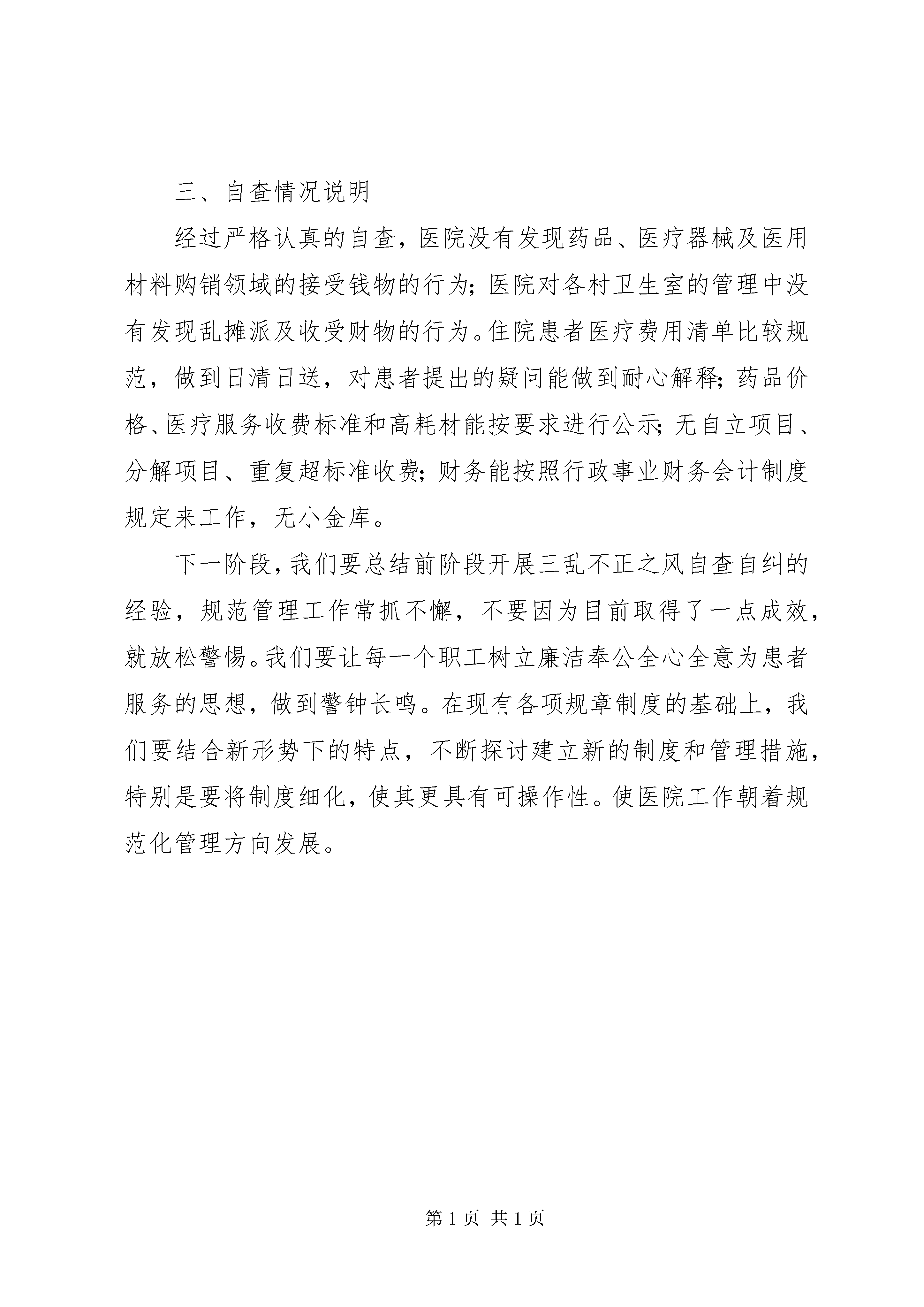 三、自查情况说明

经过严格认真的自查，医院没有发现药品、医疗器械及医用材料购销领域的接受钱物的行为；医院对各村卫生室的管理中没有发现乱摊派及收受财物的行为。住院患者医疗费用清单比较规范，做到日清日送，对患者提出的疑问能做到耐心解释；药品价格、医疗服务收费标准和高耗材能按要求进行公示；无自立项目、分解项目、重复超标准收费；财务能按照行政事业财务会计制度规定来工作，无小金库。

下一阶段，我们要总结前阶段开展三乱不正之风自查自纠的经验，规范管理工作常抓不懈，不要因为目前取得了一点成效，就放松警惕。我们要让每一个职工树立廉洁奉公全心全意为患者服务的思想，做到警钟长鸣。在现有各项规章制度的基础上，我们要结合新形势下的特点，不断探讨建立新的制度和管理措施，特别是要将制度细化，使其更具有可操作性。使医院工作朝着规范化管理方向发展。

第 1 页 共 1 页